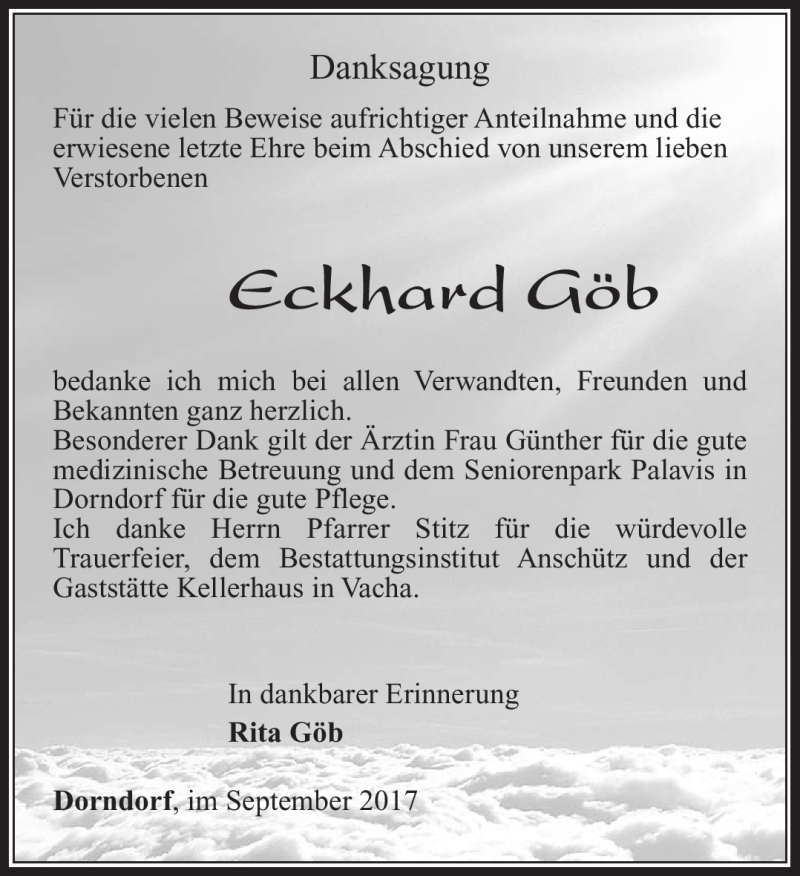 Danksagung

Für die vielen Beweise aufrichtiger Anteilnahme und die erwiesene letzte Ehre beim Abschied von unserem lieben Verstorbenen

Eckhard Göb

bedanke ich mich bei allen Verwandten, Freunden und Bekannten ganz herzlich.
Besonderer Dank gilt der Ärztin Frau Günther für die gute medizinische Betreuung und dem Seniorenpark Palavis in Dorndorf für die gute Pflege.
Ich danke Herrn Pfarrer Stitz für die würdevolle Trauerfeier, dem Bestattungsinstitut Anschütz und der Gaststätte Kellerhaus in Vacha.

In dankbarer Erinnerung
Rita Göb

Dorndorf, im September 2017